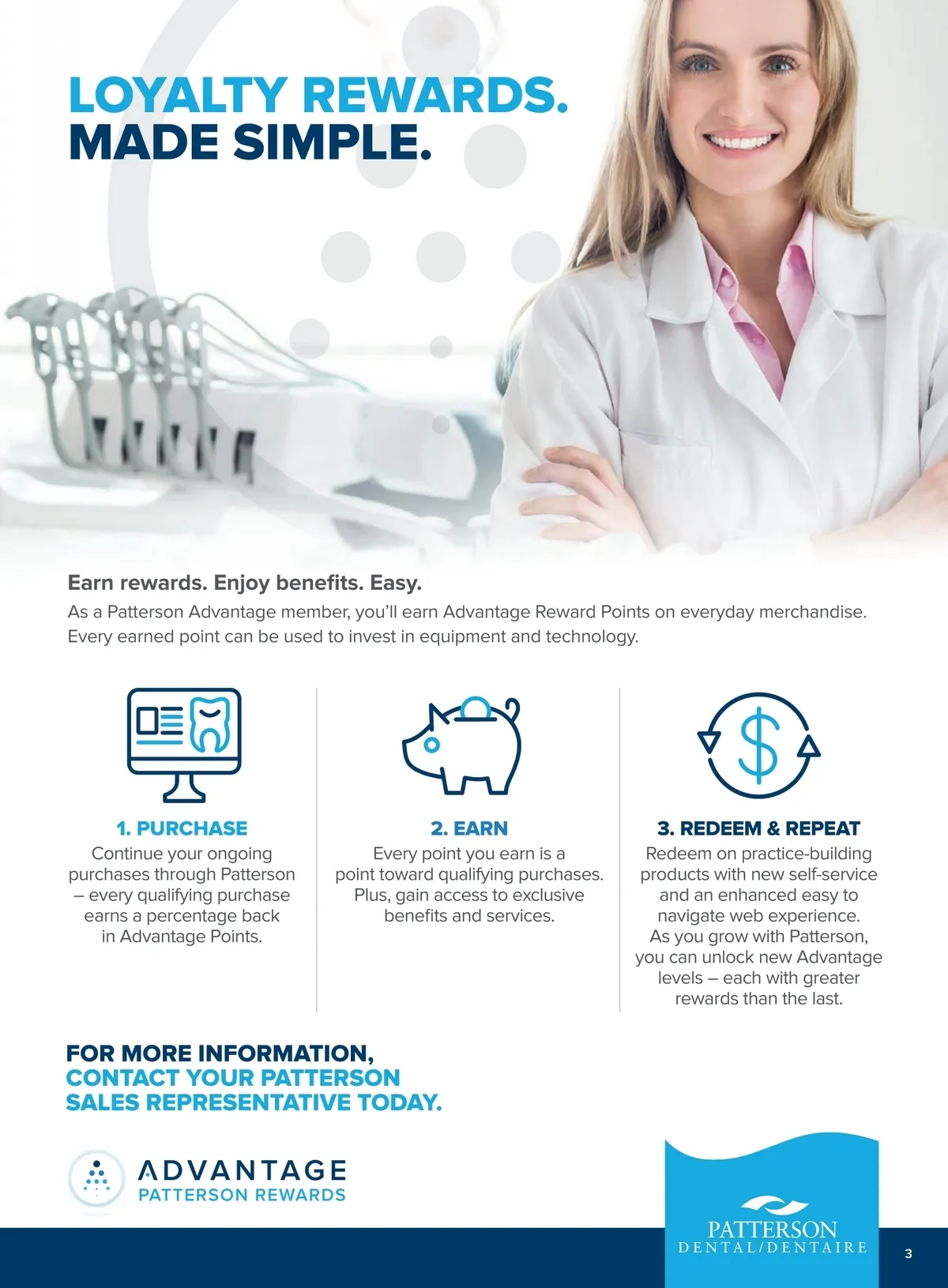 LOYALTY REWARDS.
MADE SIMPLE.

Earn rewards. Enjoy benefits. Easy.

As a Patterson Advantage member, you'll earn Advantage Reward Points on everyday merchandise. Every earned point can be used to invest in equipment and technology.

1. PURCHASE

Continue your ongoing purchases through Patterson – every qualifying purchase earns a percentage back in Advantage Points.

2. EARN

Every point you earn is a point toward qualifying purchases. Plus, gain access to exclusive benefits and services.

3. REDEEM & REPEAT

Redeem on practice-building products with new self-service and an enhanced easy to navigate web experience. As you grow with Patterson, you can unlock new Advantage levels – each with greater rewards than the last.

FOR MORE INFORMATION, CONTACT YOUR PATTERSON SALES REPRESENTATIVE TODAY.

ADVANTAGE
PATTERSON REWARDS

PATTERSON
DENTAL/DENTAIRE

3